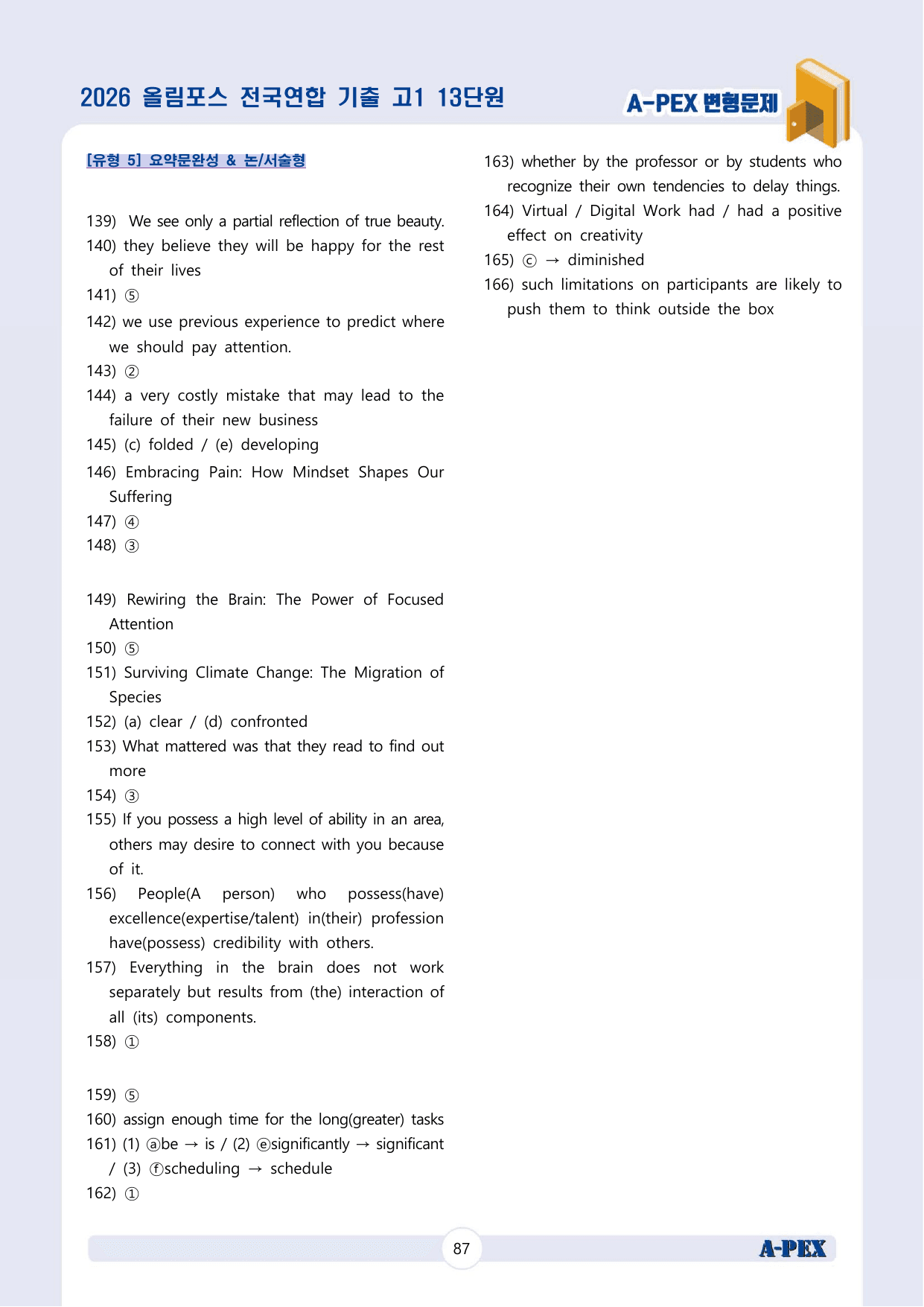 2026 올림포스 전국연합 기출 고1 13단원

A-PEX 변형문제

[유형 5] 요약문완성 & 논/서술형

139) We see only a partial reflection of true beauty.

140) they believe they will be happy for the rest of their lives

141) ⑤

142) we use previous experience to predict where we should pay attention.

143) ②

144) a very costly mistake that may lead to the failure of their new business

145) (c) folded / (e) developing

146) Embracing Pain: How Mindset Shapes Our Suffering

147) ④

148) ③

149) Rewiring the Brain: The Power of Focused Attention

150) ⑤

151) Surviving Climate Change: The Migration of Species

152) (a) clear / (d) confronted

153) What mattered was that they read to find out more

154) ③

155) If you possess a high level of ability in an area, others may desire to connect with you because of it.

156) People(A person) who possess(have) excellence(expertise/talent) in(their) profession have(possess) credibility with others.

157) Everything in the brain does not work separately but results from (the) interaction of all (its) components.

158) ①

159) ⑤

160) assign enough time for the long(greater) tasks

161) (1) ⓐbe → is / (2) ⓔsignificantly → significant / (3) ⓕscheduling → schedule

162) ①

163) whether by the professor or by students who recognize their own tendencies to delay things.

164) Virtual / Digital Work had / had a positive effect on creativity

165) ⓒ → diminished

166) such limitations on participants are likely to push them to think outside the box

87

A-PEX